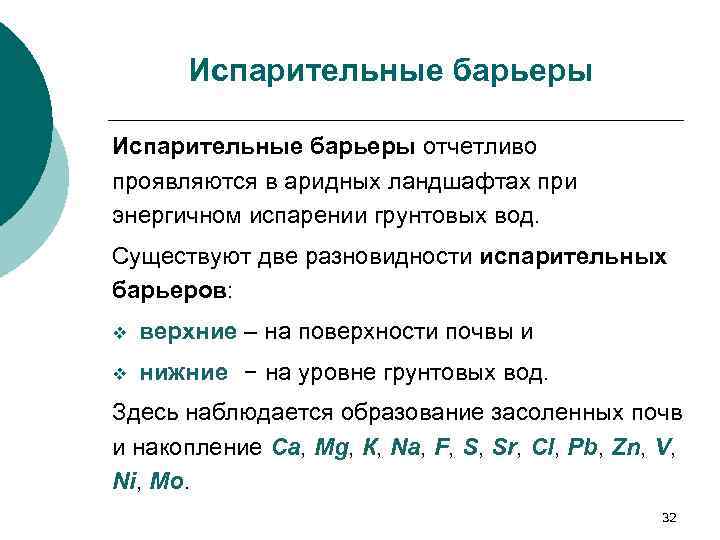 Испарительные барьеры

Испарительные барьеры отчетливо проявляются в аридных ландшафтах при энергичном испарении грунтовых вод.

Существуют две разновидности испарительных барьеров:

❖ верхние – на поверхности почвы и

❖ нижние − на уровне грунтовых вод.

Здесь наблюдается образование засоленных почв и накопление Ca, Mg, K, Na, F, S, Sr, Cl, Pb, Zn, V, Ni, Mo.

32